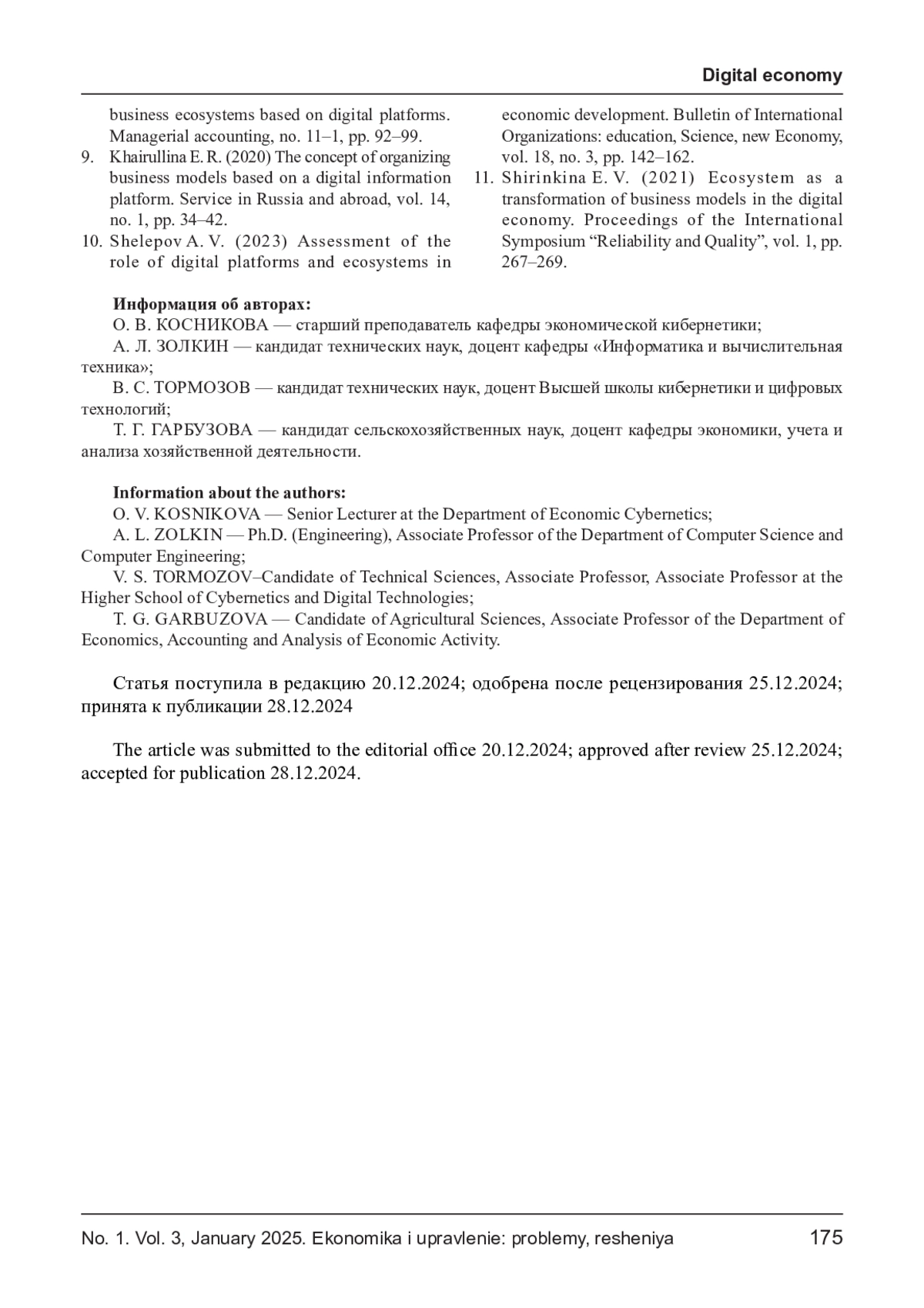 Digital economy

business ecosystems based on digital platforms. Managerial accounting, no. 11–1, pp. 92–99.
9. Khairullina E. R. (2020) The concept of organizing business models based on a digital information platform. Service in Russia and abroad, vol. 14, no. 1, pp. 34–42.
10. Shelepov A. V. (2023) Assessment of the role of digital platforms and ecosystems in economic development. Bulletin of International Organizations: education, Science, new Economy, vol. 18, no. 3, pp. 142–162.
11. Shirinkina E. V. (2021) Ecosystem as a transformation of business models in the digital economy. Proceedings of the International Symposium “Reliability and Quality”, vol. 1, pp. 267–269.

Информация об авторах:
О. В. КОСНИКОВА — старший преподаватель кафедры экономической кибернетики;
А. Л. ЗОЛКИН — кандидат технических наук, доцент кафедры «Информатика и вычислительная техника»;
В. С. ТОРМОЗОВ — кандидат технических наук, доцент Высшей школы кибернетики и цифровых технологий;
Т. Г. ГАРБУЗОВА — кандидат сельскохозяйственных наук, доцент кафедры экономики, учета и анализа хозяйственной деятельности.

Information about the authors:
O. V. KOSNIKOVA — Senior Lecturer at the Department of Economic Cybernetics;
A. L. ZOLKIN — Ph.D. (Engineering), Associate Professor of the Department of Computer Science and Computer Engineering;
V. S. TORMOZOV–Candidate of Technical Sciences, Associate Professor, Associate Professor at the Higher School of Cybernetics and Digital Technologies;
T. G. GARBUZOVA — Candidate of Agricultural Sciences, Associate Professor of the Department of Economics, Accounting and Analysis of Economic Activity.

Статья поступила в редакцию 20.12.2024; одобрена после рецензирования 25.12.2024; принята к публикации 28.12.2024

The article was submitted to the editorial office 20.12.2024; approved after review 25.12.2024; accepted for publication 28.12.2024.

No. 1. Vol. 3, January 2025. Ekonomika i upravlenie: problemy, resheniya 175